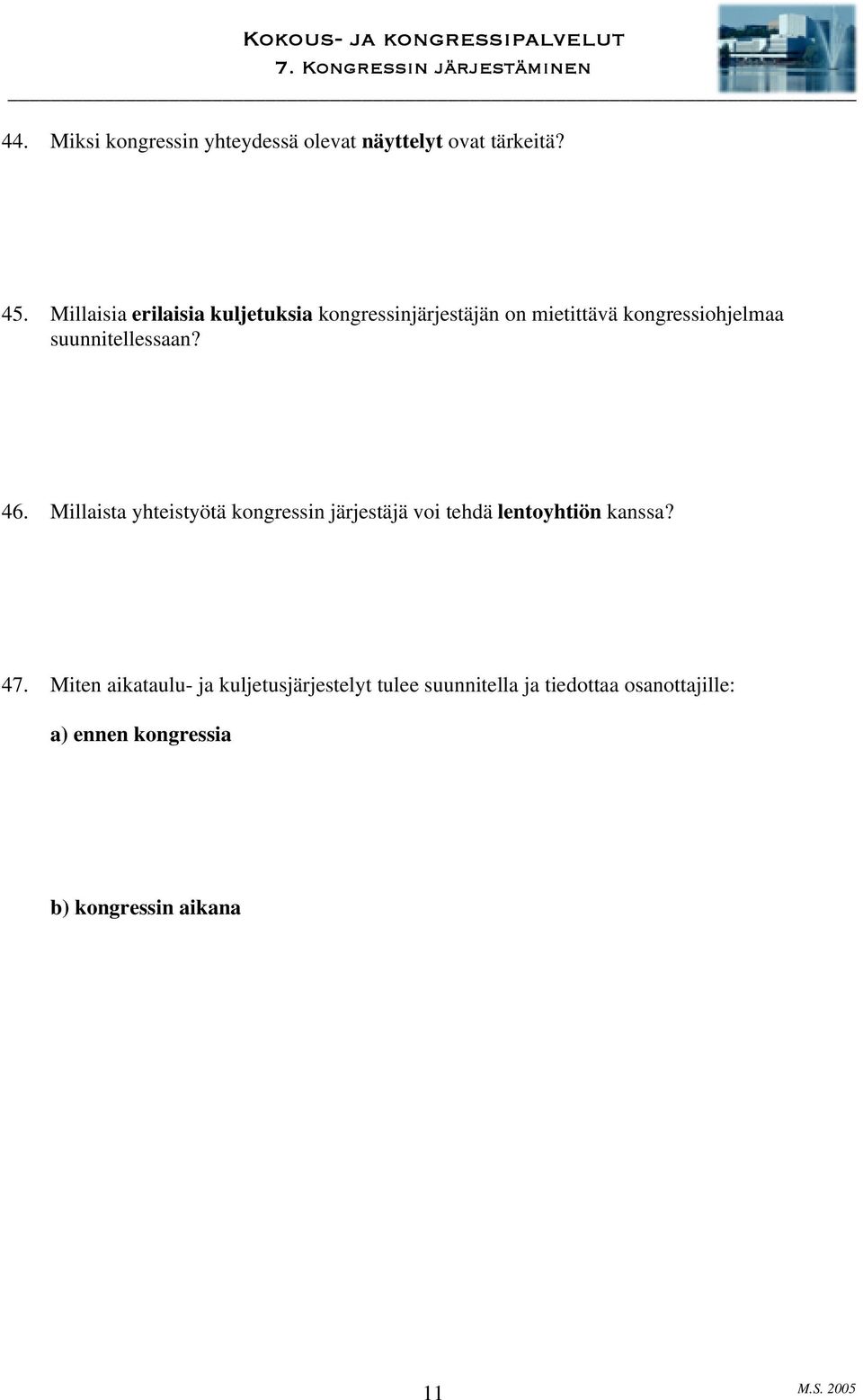 Kokous- ja kongressipalvelut
7. Kongressin järjestäminen

44. Miksi kongressin yhteydessä olevat näyttelyt ovat tärkeitä?

45. Millaisia erilaisia kuljetuksia kongressinjärjestäjän on mietittävä kongressiohjelmaa suunnitellessaan?

46. Millaista yhteistyötä kongressin järjestäjä voi tehdä lentoyhtiön kanssa?

47. Miten aikataulu- ja kuljetusjärjestelyt tulee suunnitella ja tiedottaa osanottajille:

a) ennen kongressia

b) kongressin aikana

11

M.S. 2005